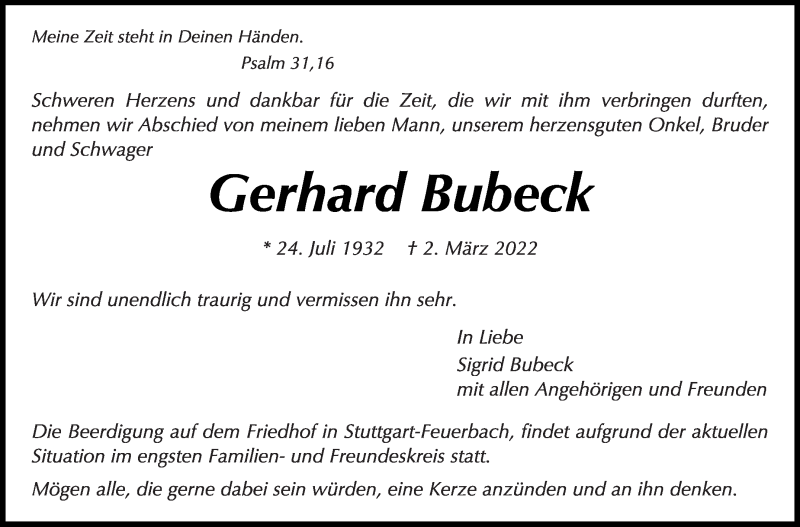 Meine Zeit steht in Deinen Händen.
Psalm 31,16

Schweren Herzens und dankbar für die Zeit, die wir mit ihm verbringen durften, nehmen wir Abschied von meinem lieben Mann, unserem herzensguten Onkel, Bruder und Schwager

Gerhard Bubeck

* 24. Juli 1932 † 2. März 2022

Wir sind unendlich traurig und vermissen ihn sehr.

In Liebe
Sigrid Bubeck
mit allen Angehörigen und Freunden

Die Beerdigung auf dem Friedhof in Stuttgart-Feuerbach, findet aufgrund der aktuellen Situation im engsten Familien- und Freundeskreis statt.

Mögen alle, die gerne dabei sein würden, eine Kerze anzünden und an ihn denken.